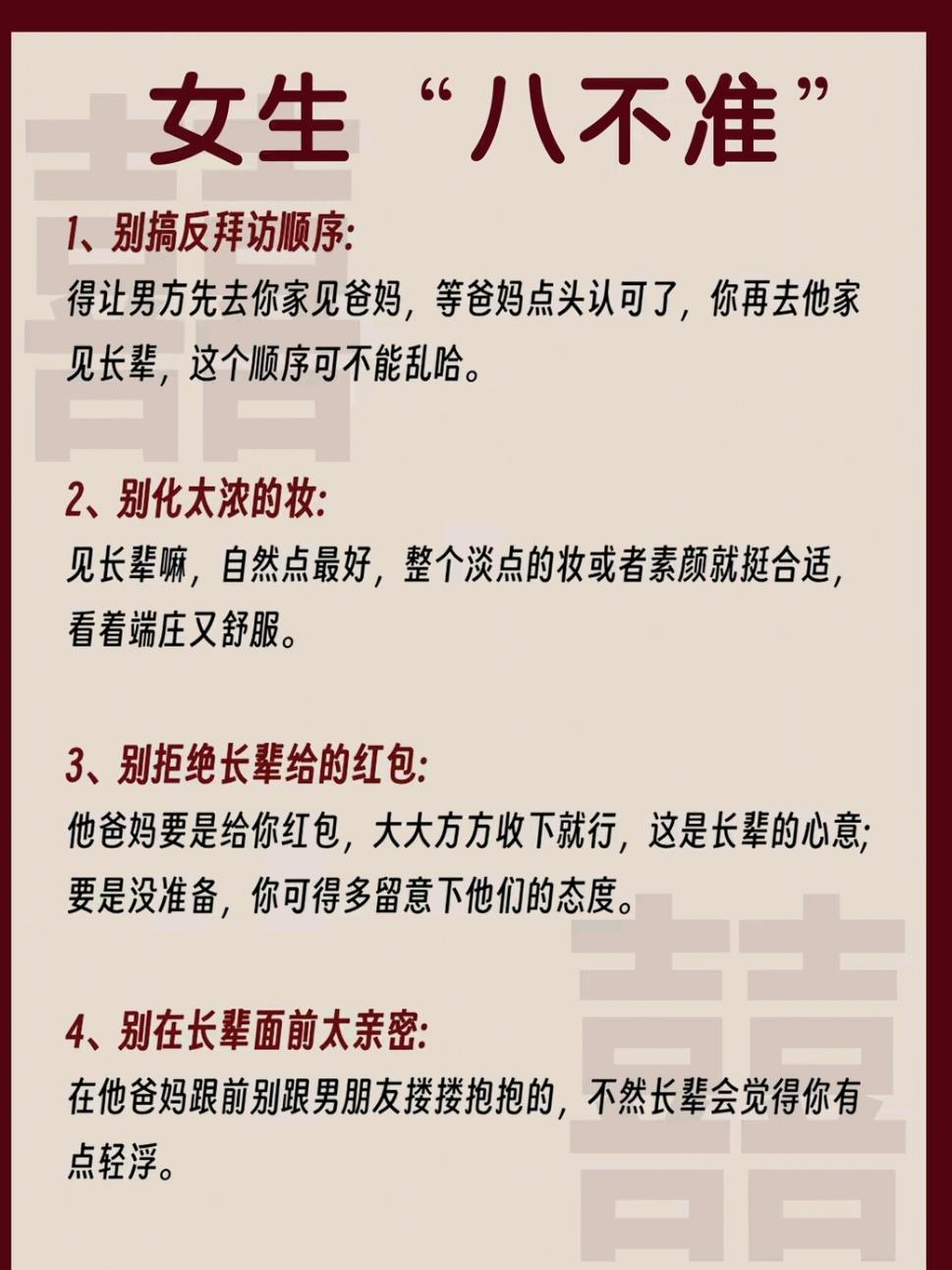 女生“八不准”

1、别搞反拜访顺序:

得让男方先去你家见爸妈，等爸妈点头认可了，你再去他家见长辈，这个顺序可不能乱哈。

2、别化太浓的妆:

见长辈嘛，自然点最好，整个淡点的妆或者素颜就挺合适，看着端庄又舒服。

3、别拒绝长辈给的红包:

他爸妈要是给你红包，大大方方收下就行，这是长辈的心意;要是没准备，你可得多留意下他们的态度。

4、别在长辈面前太亲密:

在他爸妈跟前别跟男朋友搂搂抱抱的，不然长辈会觉得你有点轻浮。

囍